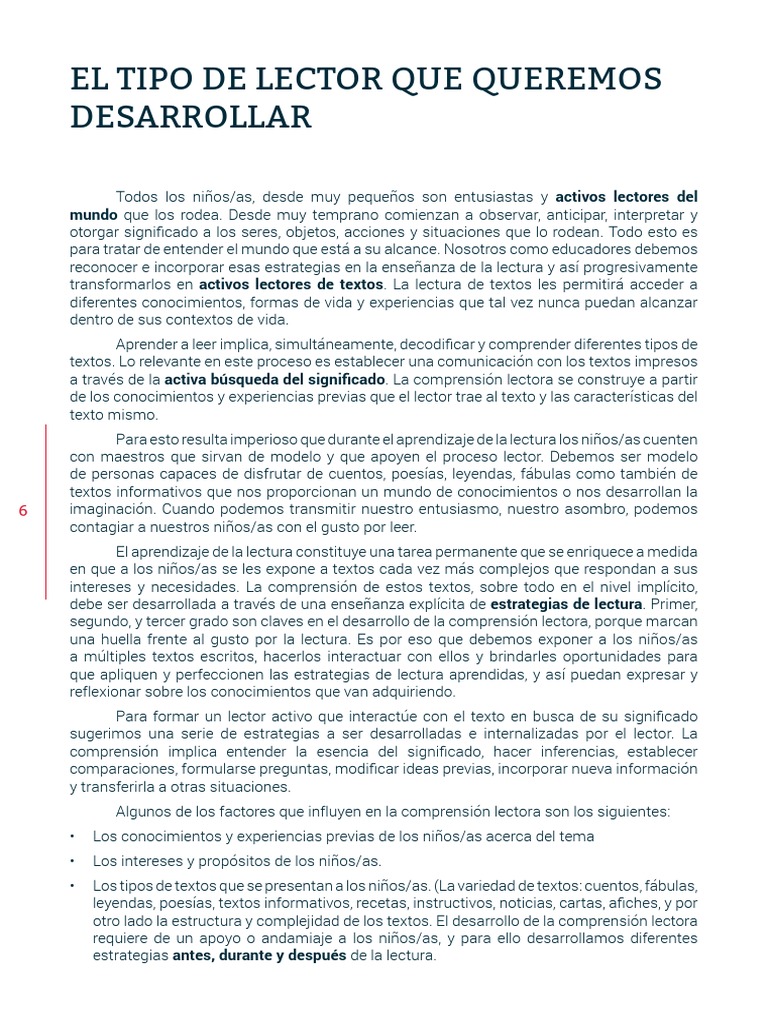 EL TIPO DE LECTOR QUE QUEREMOS DESARROLLAR

Todos los niños/as, desde muy pequeños son entusiastas y activos lectores del mundo que los rodea. Desde muy temprano comienzan a observar, anticipar, interpretar y otorgar significado a los seres, objetos, acciones y situaciones que lo rodean. Todo esto es para tratar de entender el mundo que está a su alcance. Nosotros como educadores debemos reconocer e incorporar esas estrategias en la enseñanza de la lectura y así progresivamente transformarlos en activos lectores de textos. La lectura de textos les permitirá acceder a diferentes conocimientos, formas de vida y experiencias que tal vez nunca puedan alcanzar dentro de sus contextos de vida.

Aprender a leer implica, simultáneamente, decodificar y comprender diferentes tipos de textos. Lo relevante en este proceso es establecer una comunicación con los textos impresos a través de la activa búsqueda del significado. La comprensión lectora se construye a partir de los conocimientos y experiencias previas que el lector trae al texto y las características del texto mismo.

Para esto resulta imperioso que durante el aprendizaje de la lectura los niños/as cuenten con maestros que sirvan de modelo y que apoyen el proceso lector. Debemos ser modelo de personas capaces de disfrutar de cuentos, poesías, leyendas, fábulas como también de textos informativos que nos proporcionan un mundo de conocimientos o nos desarrollan la imaginación. Cuando podemos transmitir nuestro entusiasmo, nuestro asombro, podemos contagiar a nuestros niños/as con el gusto por leer.

6

El aprendizaje de la lectura constituye una tarea permanente que se enriquece a medida en que a los niños/as se les expone a textos cada vez más complejos que respondan a sus intereses y necesidades. La comprensión de estos textos, sobre todo en el nivel implícito, debe ser desarrollada a través de una enseñanza explícita de estrategias de lectura. Primer, segundo, y tercer grado son claves en el desarrollo de la comprensión lectora, porque marcan una huella frente al gusto por la lectura. Es por eso que debemos exponer a los niños/as a múltiples textos escritos, hacerlos interactuar con ellos y brindarles oportunidades para que apliquen y perfeccionen las estrategias de lectura aprendidas, y así puedan expresar y reflexionar sobre los conocimientos que van adquiriendo.

Para formar un lector activo que interactúe con el texto en busca de su significado sugerimos una serie de estrategias a ser desarrolladas e internalizadas por el lector. La comprensión implica entender la esencia del significado, hacer inferencias, establecer comparaciones, formularse preguntas, modificar ideas previas, incorporar nueva información y transferirla a otras situaciones.

Algunos de los factores que influyen en la comprensión lectora son los siguientes:

• Los conocimientos y experiencias previas de los niños/as acerca del tema
• Los intereses y propósitos de los niños/as.
• Los tipos de textos que se presentan a los niños/as. (La variedad de textos: cuentos, fábulas, leyendas, poesías, textos informativos, recetas, instructivos, noticias, cartas, afiches, y por otro lado la estructura y complejidad de los textos. El desarrollo de la comprensión lectora requiere de un apoyo o andamiaje a los niños/as, y para ello desarrollamos diferentes estrategias antes, durante y después de la lectura.